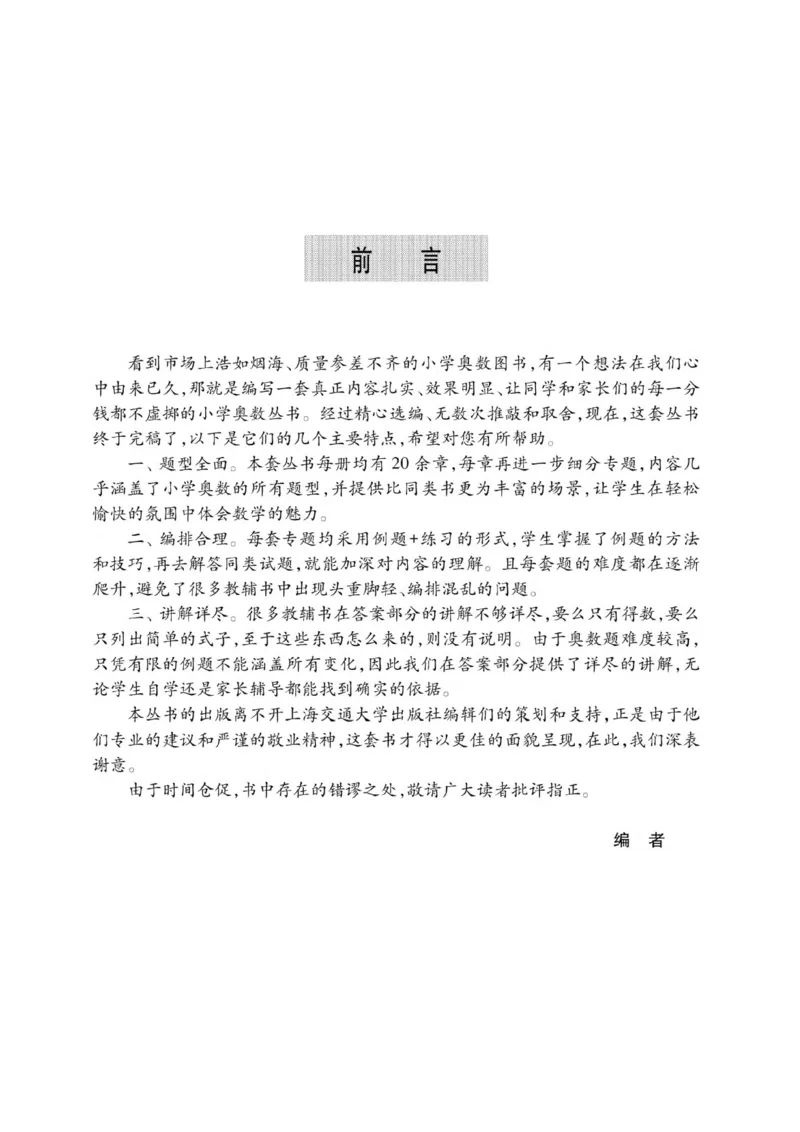 前言

看到市场上浩如烟海、质量参差不齐的小学奥数图书，有一个想法在我们心中由来已久，那就是编写一套真正内容扎实、效果明显、让同学和家长们的每一分钱都不虚掷的小学奥数丛书。经过精心选编、无数次推敲和取舍，现在，这套丛书终于完稿了，以下是它们的几个主要特点，希望对您有所帮助。

一、题型全面。本套丛书每册均有20余章，每章再进一步细分专题，内容几乎涵盖了小学奥数的所有题型，并提供比同类书更为丰富的场景，让学生在轻松愉快的氛围中体会数学的魅力。

二、编排合理。每套专题均采用例题+练习的形式，学生掌握了例题的方法和技巧，再去解答同类试题，就能加深对内容的理解。且每套题的难度都在逐渐爬升，避免了很多教辅书中出现头重脚轻、编排混乱的问题。

三、讲解详尽。很多教辅书在答案部分的讲解不够详尽，要么只有得数，要么只列出简单的式子，至于这些东西怎么来的，则没有说明。由于奥数题难度较高，只凭有限的例题不能涵盖所有变化，因此我们在答案部分提供了详尽的讲解，无论学生自学还是家长辅导都能找到确实的依据。

本丛书的出版离不开上海交通大学出版社编辑们的策划和支持，正是由于他们专业的建议和严谨的敬业精神，这套书才得以更佳的面貌呈现，在此，我们深表谢意。

由于时间仓促，书中存在的错谬之处，敬请广大读者批评指正。

编者